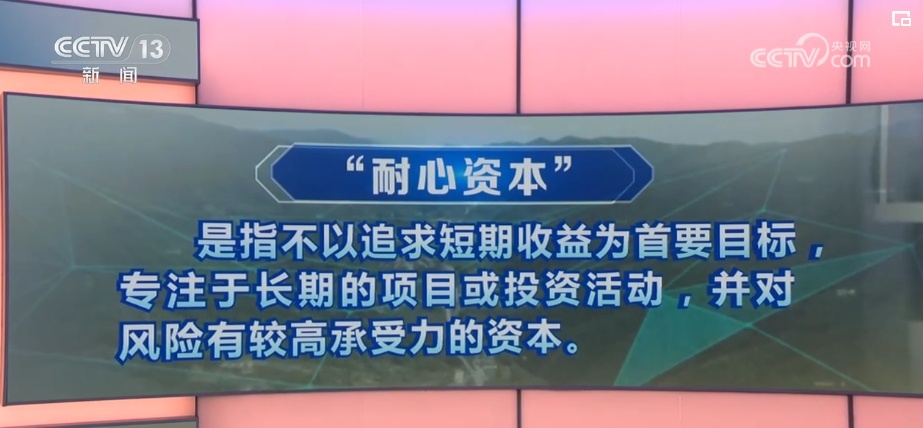 CCTV 13
新闻

央视网
CCTV.com

“耐心资本”

是指不以追求短期收益为首要目标，专注于长期的项目或投资活动，并对风险有较高承受力的资本。